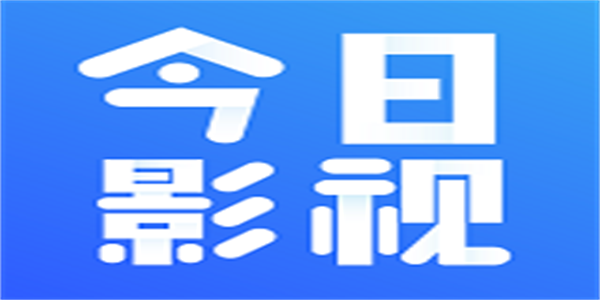 今日
影视